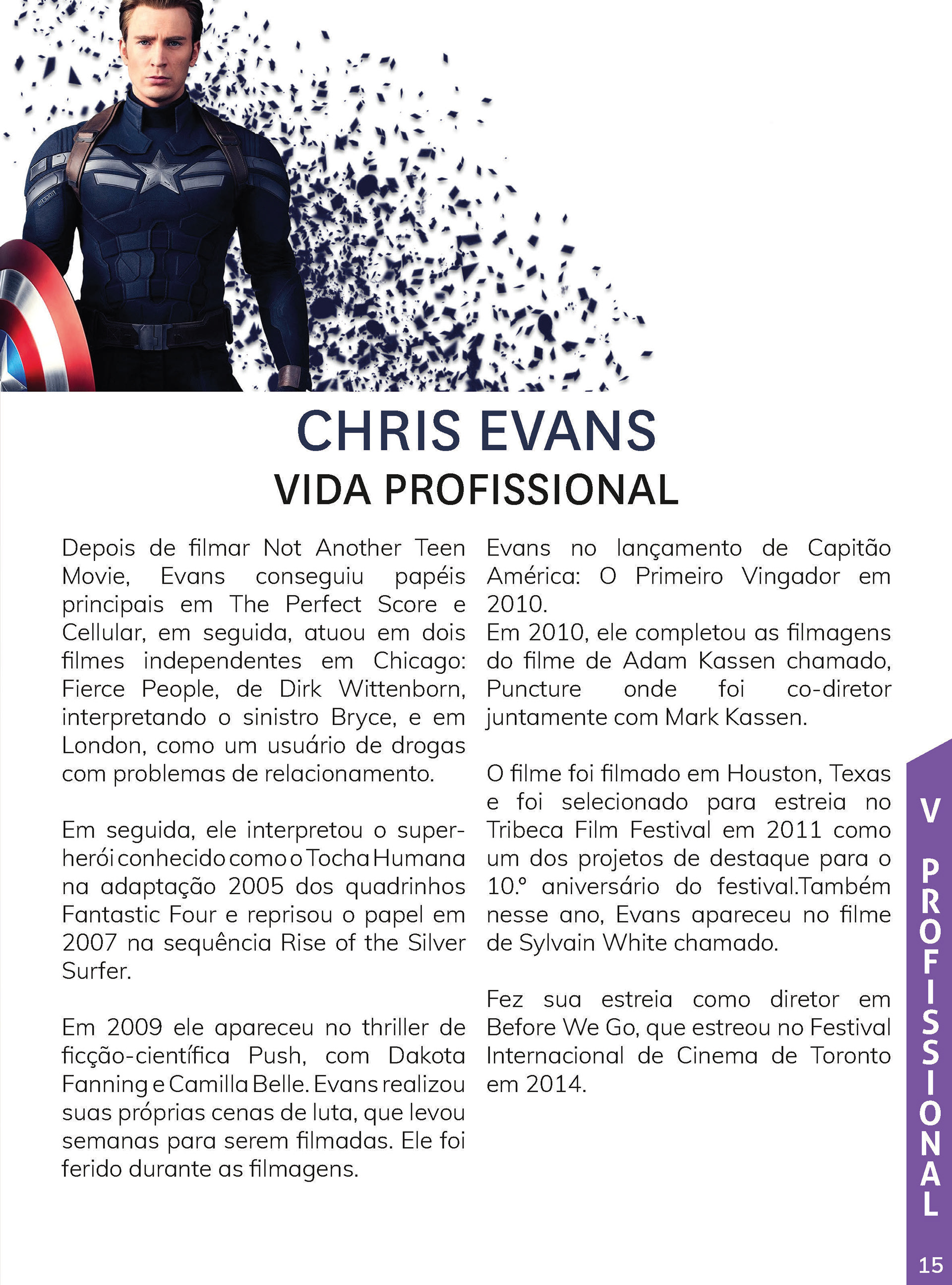 CHRIS EVANS
VIDA PROFISSIONAL

Depois de filmar Not Another Teen Movie, Evans conseguiu papéis principais em The Perfect Score e Cellular, em seguida, atuou em dois filmes independentes em Chicago: Fierce People, de Dirk Wittenborn, interpretando o sinistro Bryce, e em London, como um usuário de drogas com problemas de relacionamento.

Em seguida, ele interpretou o super-herói conhecido como o Tocha Humana na adaptação 2005 dos quadrinhos Fantastic Four e reprisou o papel em 2007 na sequência Rise of the Silver Surfer.

Em 2009 ele apareceu no thriller de ficção-científica Push, com Dakota Fanning e Camilla Belle. Evans realizou suas próprias cenas de luta, que levou semanas para serem filmadas. Ele foi ferido durante as filmagens.

Evans no lançamento de Capitão América: O Primeiro Vingador em 2010.
Em 2010, ele completou as filmagens do filme de Adam Kassen chamado, Puncture onde foi co-diretor juntamente com Mark Kassen.

O filme foi filmado em Houston, Texas e foi selecionado para estreia no Tribeca Film Festival em 2011 como um dos projetos de destaque para o 10.º aniversário do festival.Também nesse ano, Evans apareceu no filme de Sylvain White chamado.

Fez sua estreia como diretor em Before We Go, que estreou no Festival Internacional de Cinema de Toronto em 2014.

V PROFISSIONAL
15